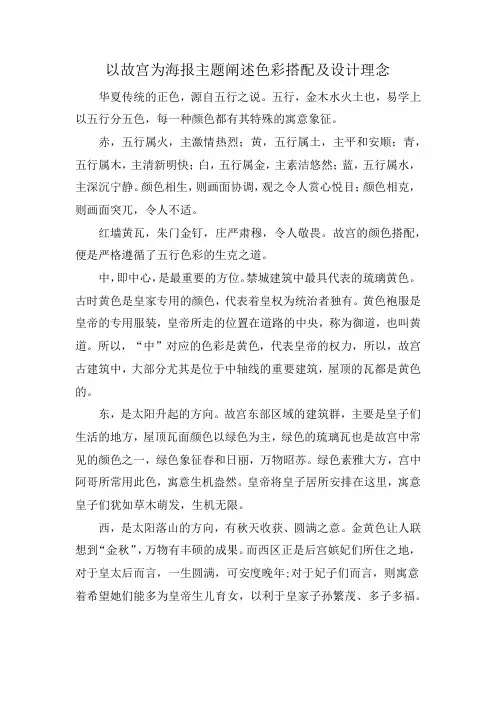 以故宫为海报主题阐述色彩搭配及设计理念

华夏传统的正色，源自五行之说。五行，金木水火土也，易学上以五行分五色，每一种颜色都有其特殊的寓意象征。

赤，五行属火，主激情热烈；黄，五行属土，主平和安顺；青，五行属木，主清新明快；白，五行属金，主素洁悠然；蓝，五行属水，主深沉宁静。颜色相生，则画面协调，观之令人赏心悦目；颜色相克，则画面突兀，令人不适。

红墙黄瓦，朱门金钉，庄严肃穆，令人敬畏。故宫的颜色搭配，便是严格遵循了五行色彩的生克之道。

中，即中心，是最重要的方位。禁城建筑中最具代表的琉璃黄色。古时黄色是皇家专用的颜色，代表着皇权为统治者独有。黄色袍服是皇帝的专用服装，皇帝所走的位置在道路的中央，称为御道，也叫黄道。所以，“中”对应的色彩是黄色，代表皇帝的权力，所以，故宫古建筑中，大部分尤其是位于中轴线的重要建筑，屋顶的瓦都是黄色的。

东，是太阳升起的方向。故宫东部区域的建筑群，主要是皇子们生活的地方，屋顶瓦面颜色以绿色为主，绿色的琉璃瓦也是故宫中常见的颜色之一，绿色象征春和日丽，万物昭苏。绿色素雅大方，宫中阿哥所常用此色，寓意生机盎然。皇帝将皇子居所安排在这里，寓意皇子们犹如草木萌发，生机无限。

西，是太阳落山的方向，有秋天收获、圆满之意。金黄色让人联想到“金秋”，万物有丰硕的成果。而西区正是后宫嫔妃们所住之地，对于皇太后而言，一生圆满，可安度晚年；对于妃子们而言，则寓意着希望她们能多为皇帝生儿育女，以利于皇家子孙繁茂、多子多福。